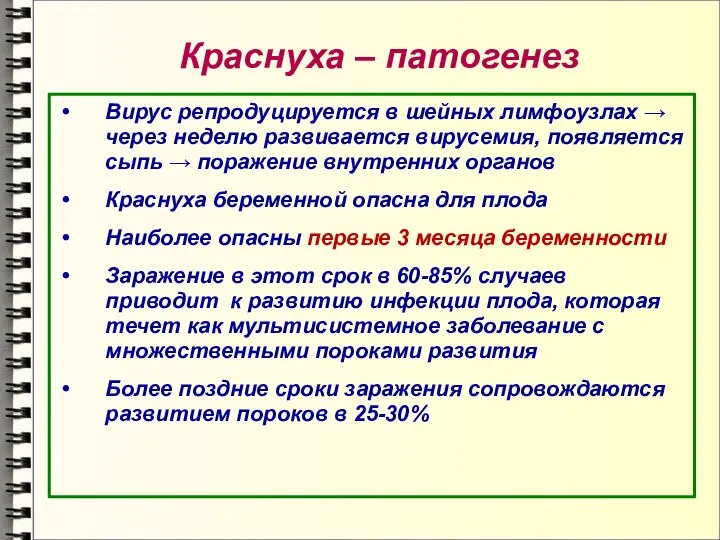 Краснуха – патогенез

• Вирус репродуцируется в шейных лимфоузлах → через неделю развивается вирусемия, появляется сыпь → поражение внутренних органов

• Краснуха беременной опасна для плода

• Наиболее опасны первые 3 месяца беременности

• Заражение в этот срок в 60-85% случаев приводит к развитию инфекции плода, которая течет как мультисистемное заболевание с множественными пороками развития

• Более поздние сроки заражения сопровождаются развитием пороков в 25-30%